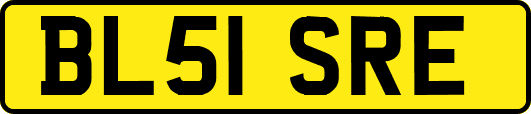 BL51 SRE